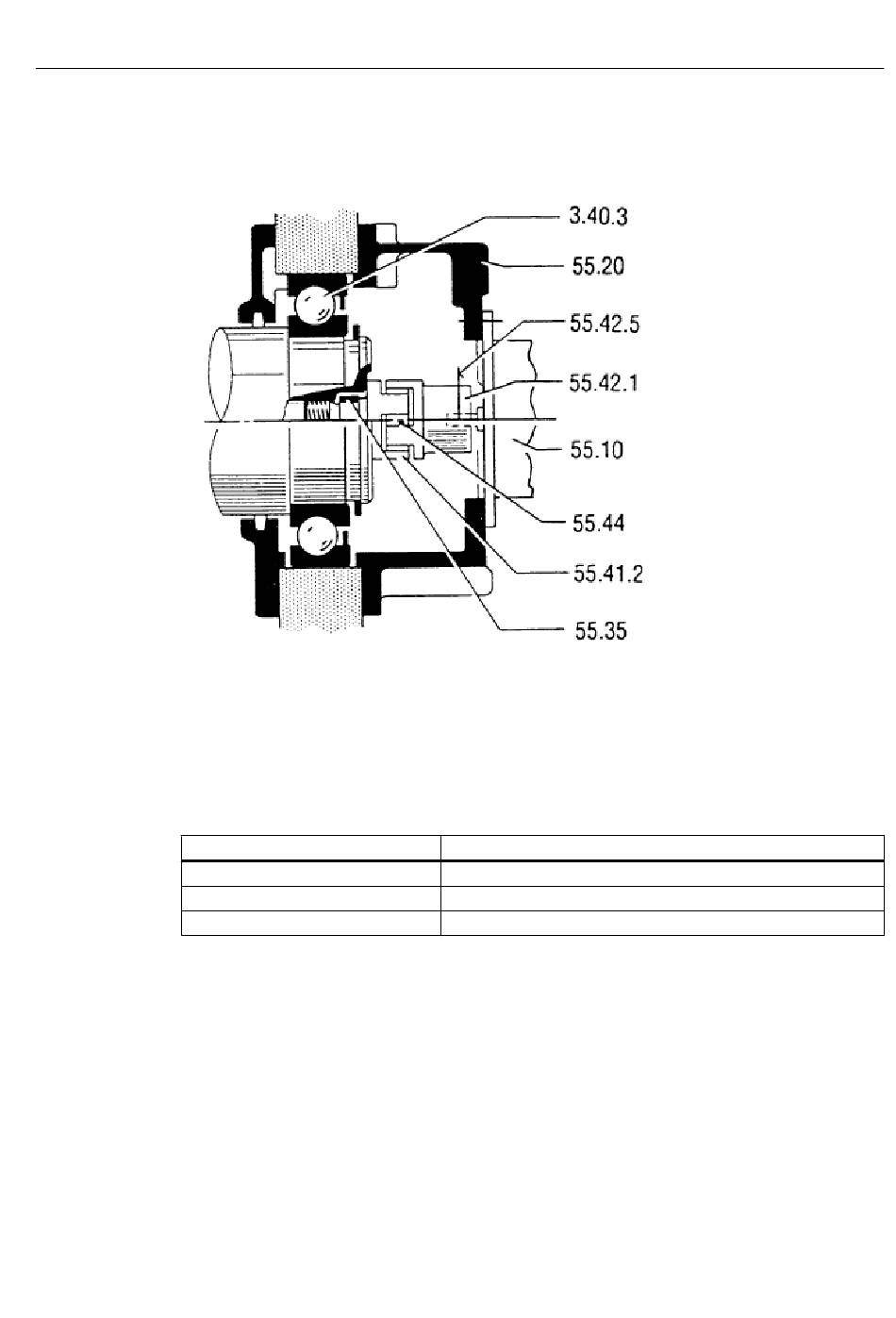 3.40.3
55.20
55.42.5
55.42.1
55.10
55.44
55.41.2
55.35